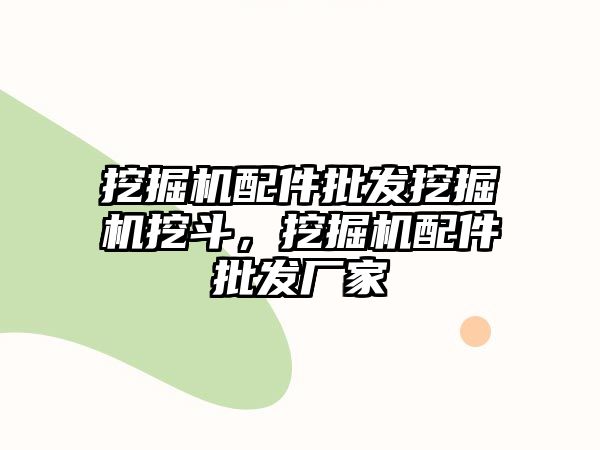 挖掘机配件批发挖掘机挖斗，挖掘机配件批发厂家